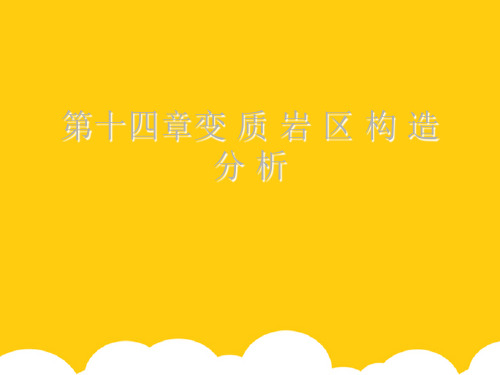 第十四章变质岩区构造分析